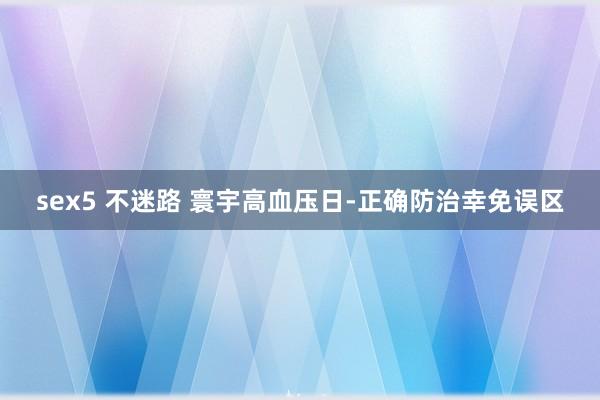 sex5 不迷路 寰宇高血压日-正确防治幸免误区